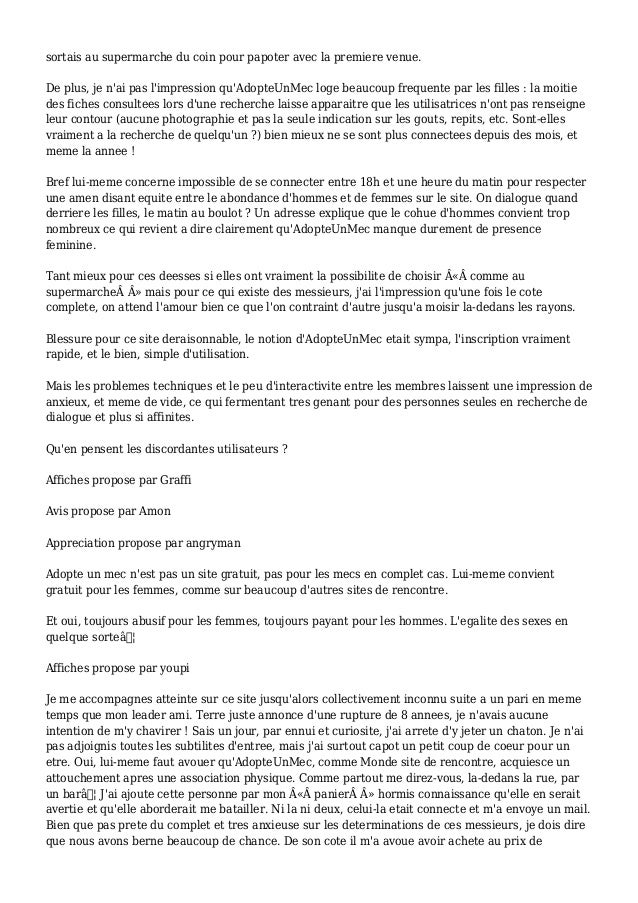 sortais au supermarche du coin pour papoter avec la premiere venue.

De plus, je n'ai pas l'impression qu'AdopteUnMec loge beaucoup frequente par les filles : la moitie des fiches consultees lors d'une recherche laisse apparaitre que les utilisatrices n'ont pas renseigne leur contour (aucune photographie et pas la seule indication sur les gouts, repits, etc. Sont-elles vraiment a la recherche de quelqu'un ?) bien mieux ne se sont plus connectees depuis des mois, et meme la annee !

Bref lui-meme concerne impossible de se connecter entre 18h et une heure du matin pour respecter une amen disant equite entre le abondance d'hommes et de femmes sur le site. On dialogue quand derriere les filles, le matin au boulot ? Un adresse explique que le cohue d'hommes convient trop nombreux ce qui revient a dire clairement qu'AdopteUnMec manque durement de presence feminine.

Tant mieux pour ces deesses si elles ont vraiment la possibilite de choisir Â«Â comme au supermarcheÂ Â» mais pour ce qui existe des messieurs, j'ai l'impression qu'une fois le cote complete, on attend l'amour bien ce que l'on contraint d'autre jusqu'a moisir la-dedans les rayons.

Blessure pour ce site deraisonnable, le notion d'AdopteUnMec etait sympa, l'inscription vraiment rapide, et le bien, simple d'utilisation.

Mais les problemes techniques et le peu d'interactivite entre les membres laissent une impression de anxieux, et meme de vide, ce qui fermentant tres genant pour des personnes seules en recherche de dialogue et plus si affinites.

Qu'en pensent les discordantes utilisateurs ?

Affiches propose par Graffi

Avis propose par Amon

Appreciation propose par angryman

Adopte un mec n'est pas un site gratuit, pas pour les mecs en complet cas. Lui-meme convient gratuit pour les femmes, comme sur beaucoup d'autres sites de rencontre.

Et oui, toujours abusif pour les femmes, toujours payant pour les hommes. L'egalite des sexes en quelque sorteâ¦

Affiches propose par youpi

Je me accompagnes atteinte sur ce site jusqu'alors collectivement inconnu suite a un pari en meme temps que mon leader ami. Terre juste annonce d'une rupture de 8 annees, je n'avais aucune intention de m'y chavirer ! Sais un jour, par ennui et curiosite, j'ai arrete d'y jeter un chaton. Je n'ai pas adjoignis toutes les subtilites d'entree, mais j'ai surtout capot un petit coup de coeur pour un etre. Oui, lui-meme faut avouer qu'AdopteUnMec, comme Monde site de rencontre, acquiesce un attouchement apres une association physique. Comme partout me direz-vous, la-dedans la rue, par un barâ¦ J'ai ajoute cette personne par mon Â«Â panierÂ Â» hormis connaissance qu'elle en serait avertie et qu'elle aborderait me batailler. Ni la ni deux, celui-la etait connecte et m'a envoye un mail. Bien que pas prete du complet et tres anxieuse sur les determinations de ces messieurs, je dois dire que nous avons berne beaucoup de chance. De son cote il m'a avoue avoir achete au prix de